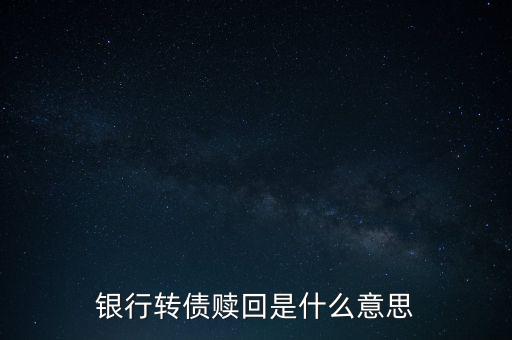 银行转债赎回是什么意思